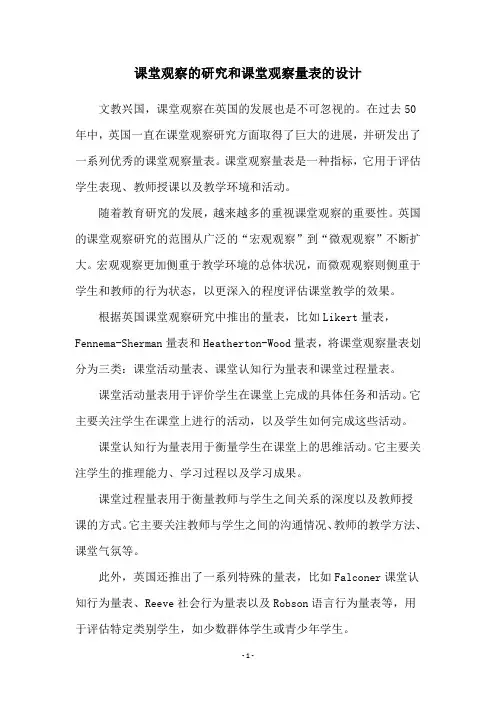 课堂观察的研究和课堂观察量表的设计

文教兴国，课堂观察在英国的发展也是不可忽视的。在过去50年中，英国一直在课堂观察研究方面取得了巨大的进展，并研发出了一系列优秀的课堂观察量表。课堂观察量表是一种指标，它用于评估学生表现、教师授课以及教学环境和活动。

随着教育研究的发展，越来越多的重视课堂观察的重要性。英国的课堂观察研究的范围从广泛的“宏观观察”到“微观观察”不断扩大。宏观观察更加侧重于教学环境的总体状况，而微观观察则侧重于学生和教师的行为状态，以更深入的程度评估课堂教学的效果。

根据英国课堂观察研究中推出的量表，比如Likert量表，Fennema-Sherman量表和Heatherton-Wood量表，将课堂观察量表划分为三类：课堂活动量表、课堂认知行为量表和课堂过程量表。

课堂活动量表用于评价学生在课堂上完成的具体任务和活动。它主要关注学生在课堂上进行的活动，以及学生如何完成这些活动。

课堂认知行为量表用于衡量学生在课堂上的思维活动。它主要关注学生的推理能力、学习过程以及学习成果。

课堂过程量表用于衡量教师与学生之间关系的深度以及教师授课的方式。它主要关注教师与学生之间的沟通情况、教师的教学方法、课堂气氛等。

此外，英国还推出了一系列特殊的量表，比如Falconer课堂认知行为量表、Reeve社会行为量表以及Robson语言行为量表等，用于评估特定类别学生，如少数群体学生或青少年学生。

-1-